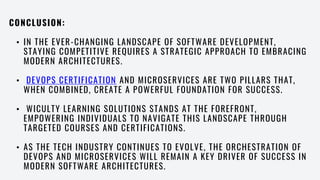 CONCLUSION:

• IN THE EVER-CHANGING LANDSCAPE OF SOFTWARE DEVELOPMENT, STAYING COMPETITIVE REQUIRES A STRATEGIC APPROACH TO EMBRACING MODERN ARCHITECTURES.

• DEVOPS CERTIFICATION AND MICROSERVICES ARE TWO PILLARS THAT, WHEN COMBINED, CREATE A POWERFUL FOUNDATION FOR SUCCESS.

• WICULTY LEARNING SOLUTIONS STANDS AT THE FOREFRONT, EMPOWERING INDIVIDUALS TO NAVIGATE THIS LANDSCAPE THROUGH TARGETED COURSES AND CERTIFICATIONS.

• AS THE TECH INDUSTRY CONTINUES TO EVOLVE, THE ORCHESTRATION OF DEVOPS AND MICROSERVICES WILL REMAIN A KEY DRIVER OF SUCCESS IN MODERN SOFTWARE ARCHITECTURES.